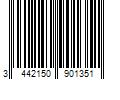 3 442150 901351